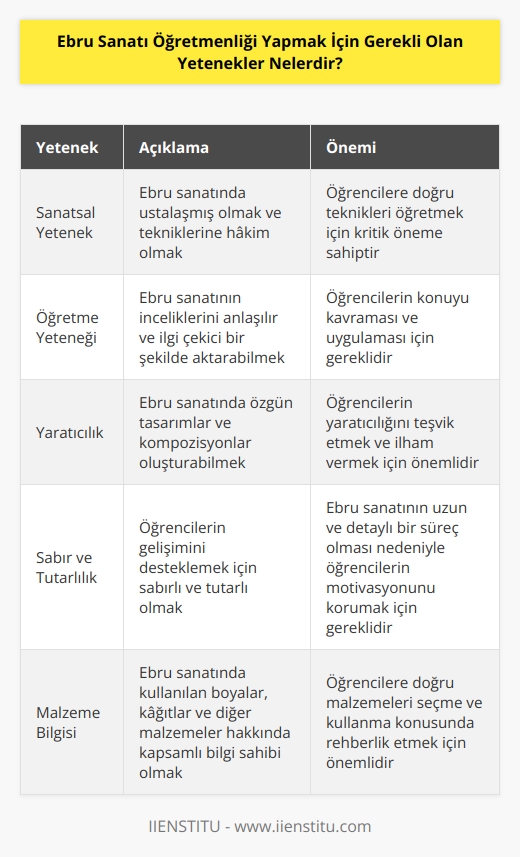 Ebru Sanatı Öğretmenliği Yapmak İçin Gerekli Olan Yetenekler Nelerdir?

| Yetenek | Açıklama | Önemi |
|---|---|---|
| Sanatsal Yetenek | Ebru sanatında ustalaşmış olmak ve tekniklerine hâkim olmak | Öğrencilere doğru teknikleri öğretmek için kritik öneme sahiptir |
| Öğretme Yeteneği | Ebru sanatının inceliklerini anlaşılır ve ilgi çekici bir şekilde aktarabilmek | Öğrencilerin konuyu kavraması ve uygulaması için gereklidir |
| Yaratıcılık | Ebru sanatında özgün tasarımlar ve kompozisyonlar oluşturabilmek | Öğrencilerin yaratıcılığını teşvik etmek ve ilham vermek için önemlidir |
| Sabır ve Tutarlılık | Öğrencilerin gelişimini desteklemek için sabırlı ve tutarlı olmak | Ebru sanatının uzun ve detaylı bir süreç olması nedeniyle öğrencilerin motivasyonunu korumak için gereklidir |
| Malzeme Bilgisi | Ebru sanatında kullanılan boyalar, kâğıtlar ve diğer malzemeler hakkında kapsamlı bilgi sahibi olmak | Öğrencilere doğru malzemeleri seçme ve kullanma konusunda rehberlik etmek için önemlidir |

IIENSTITU - www.iienstitu.com